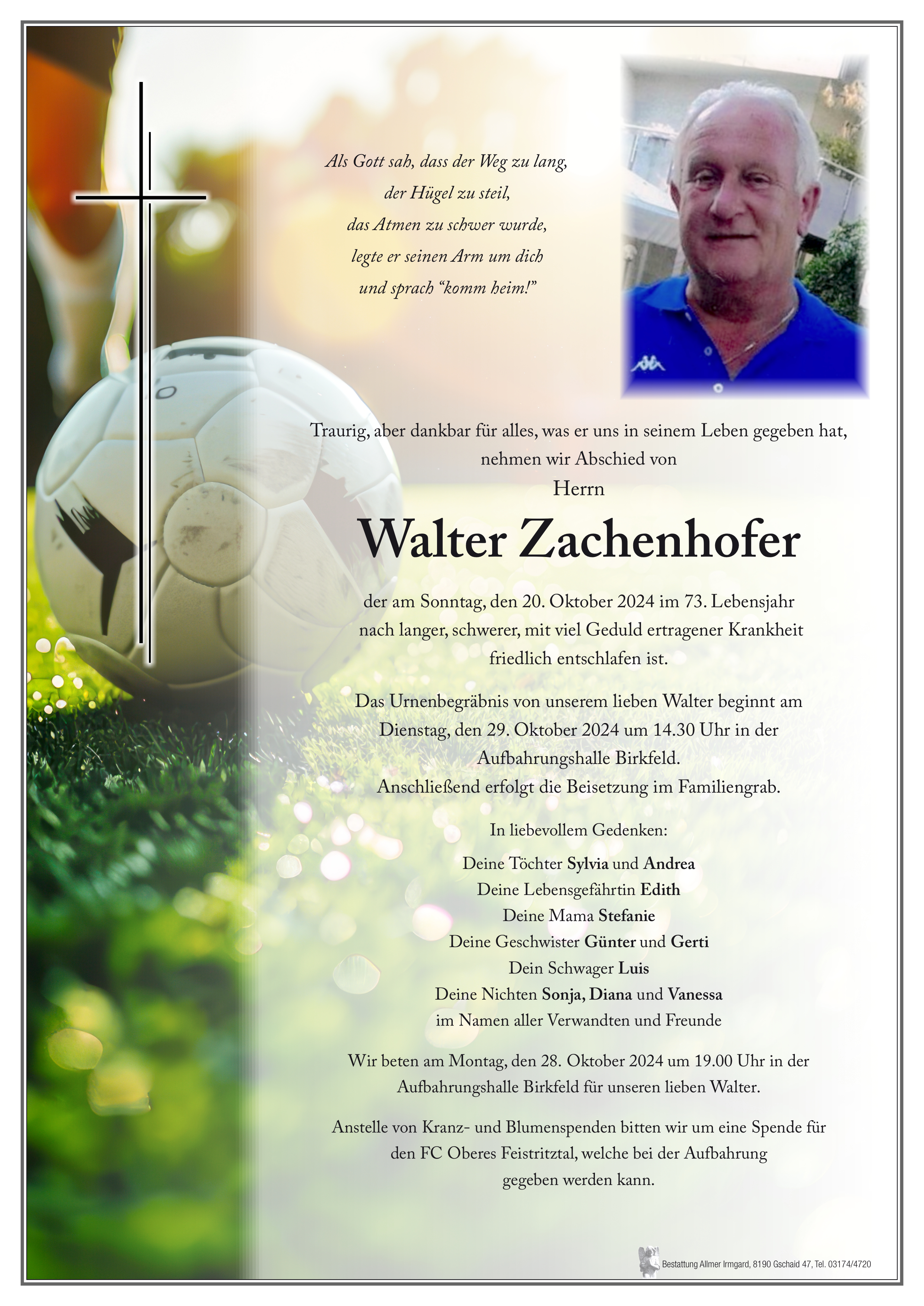 Als Gott sah, dass der Weg zu lang,
der Hügel zu steil,
das Atmen zu schwer wurde,
legte er seinen Arm um dich
und sprach “komm heim!”

Traurig, aber dankbar für alles, was er uns in seinem Leben gegeben hat, nehmen wir Abschied von

Herrn

Walter Zachenhofer

der am Sonntag, den 20. Oktober 2024 im 73. Lebensjahr nach langer, schwerer, mit viel Geduld ertragener Krankheit friedlich entschlafen ist.

Das Urnenbegräbnis von unserem lieben Walter beginnt am Dienstag, den 29. Oktober 2024 um 14.30 Uhr in der Aufbahrungshalle Birkfeld.
Anschließend erfolgt die Beisetzung im Familiengrab.

In liebevollem Gedenken:

Deine Töchter Sylvia und Andrea
Deine Lebensgefährtin Edith
Deine Mama Stefanie
Deine Geschwister Günter und Gerti
Dein Schwager Luis
Deine Nichten Sonja, Diana und Vanessa
im Namen aller Verwandten und Freunde

Wir beten am Montag, den 28. Oktober 2024 um 19.00 Uhr in der Aufbahrungshalle Birkfeld für unseren lieben Walter.

Anstelle von Kranz- und Blumenspenden bitten wir um eine Spende für den FC Oberes Feistritztal, welche bei der Aufbahrung gegeben werden kann.

Bestattung Allmer Irmgard, 8190 Gschaid 47, Tel. 03174/4720